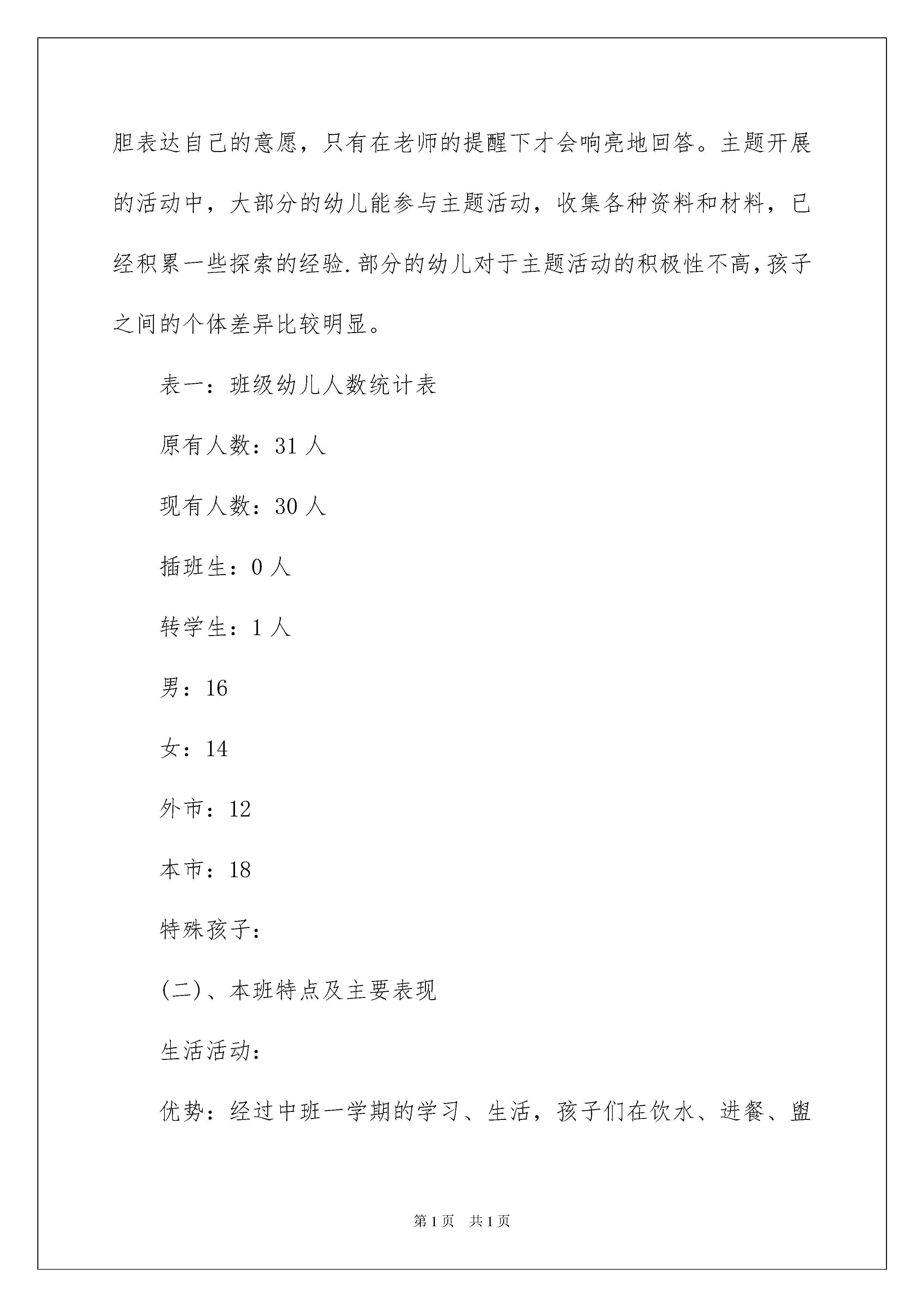 胆表达自己的意愿，只有在老师的提醒下才会响亮地回答。主题开展的活动中，大部分的幼儿能参与主题活动，收集各种资料和材料，已经积累一些探索的经验.部分的幼儿对于主题活动的积极性不高,孩子之间的个体差异比较明显。

表一：班级幼儿人数统计表

原有人数：31人

现有人数：30人

插班生：0人

转学生：1人

男：16

女：14

外市：12

本市：18

特殊孩子：

(二)、本班特点及主要表现

生活活动：

优势：经过中班一学期的学习、生活，孩子们在饮水、进餐、盥

第1页　共1页